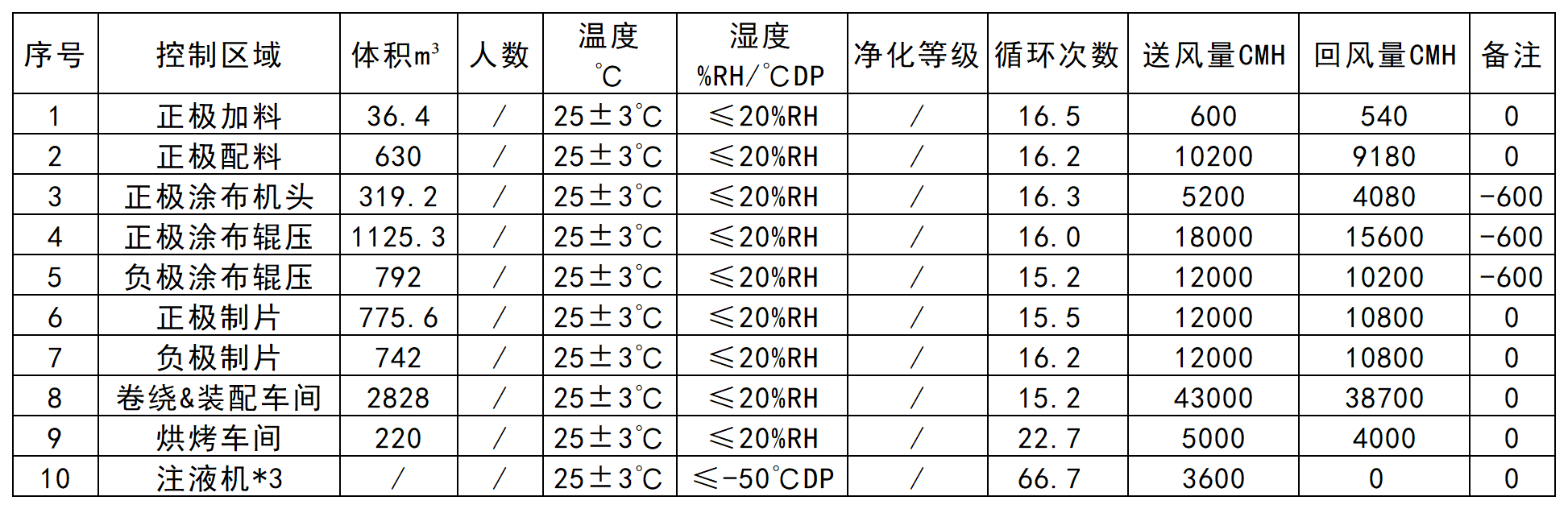 | 序号 | 控制区域 | 体积$m^3$ | 人数 | 温度 ℃ | 湿度 %RH/℃DP | 净化等级 | 循环次数 | 送风量CMH | 回风量CMH | 备注 |
|---|---|---|---|---|---|---|---|---|---|---|
| 1 | 正极加料 | 36.4 | / | 25±3℃ | ≤20%RH | / | 16.5 | 600 | 540 | 0 |
| 2 | 正极配料 | 630 | / | 25±3℃ | ≤20%RH | / | 16.2 | 10200 | 9180 | 0 |
| 3 | 正极涂布机头 | 319.2 | / | 25±3℃ | ≤20%RH | / | 16.3 | 5200 | 4080 | -600 |
| 4 | 正极涂布辊压 | 1125.3 | / | 25±3℃ | ≤20%RH | / | 16.0 | 18000 | 15600 | -600 |
| 5 | 负极涂布辊压 | 792 | / | 25±3℃ | ≤20%RH | / | 15.2 | 12000 | 10200 | -600 |
| 6 | 正极制片 | 775.6 | / | 25±3℃ | ≤20%RH | / | 15.5 | 12000 | 10800 | 0 |
| 7 | 负极制片 | 742 | / | 25±3℃ | ≤20%RH | / | 16.2 | 12000 | 10800 | 0 |
| 8 | 卷绕&装配车间 | 2828 | / | 25±3℃ | ≤20%RH | / | 15.2 | 43000 | 38700 | 0 |
| 9 | 烘烤车间 | 220 | / | 25±3℃ | ≤20%RH | / | 22.7 | 5000 | 4000 | 0 |
| 10 | 注液机*3 | / | / | 25±3℃ | ≤-50℃DP | / | 66.7 | 3600 | 0 | 0 |